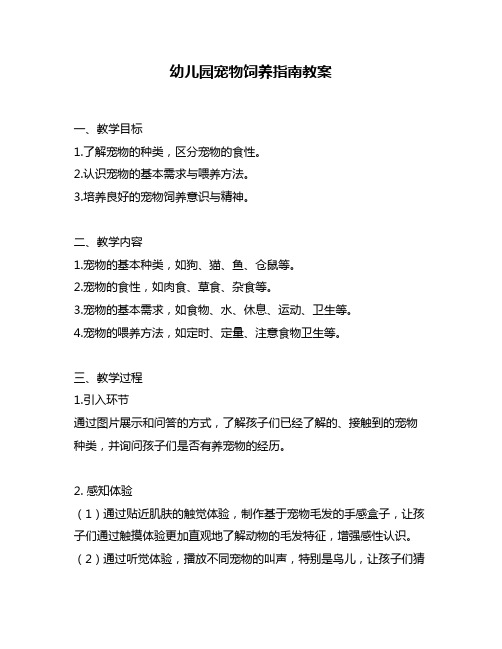 幼儿园宠物饲养指南教案

一、教学目标
1.了解宠物的种类，区分宠物的食性。
2.认识宠物的基本需求与喂养方法。
3.培养良好的宠物饲养意识与精神。

二、教学内容
1.宠物的基本种类，如狗、猫、鱼、仓鼠等。
2.宠物的食性，如肉食、草食、杂食等。
3.宠物的基本需求，如食物、水、休息、运动、卫生等。
4.宠物的喂养方法，如定时、定量、注意食物卫生等。

三、教学过程
1.引入环节
通过图片展示和问答的方式，了解孩子们已经了解的、接触到的宠物种类，并询问孩子们是否有养宠物的经历。

2. 感知体验
（1）通过贴近肌肤的触觉体验，制作基于宠物毛发的手感盒子，让孩子们通过触摸体验更加直观地了解动物的毛发特征，增强感性认识。
（2）通过听觉体验，播放不同宠物的叫声，特别是鸟儿，让孩子们猜